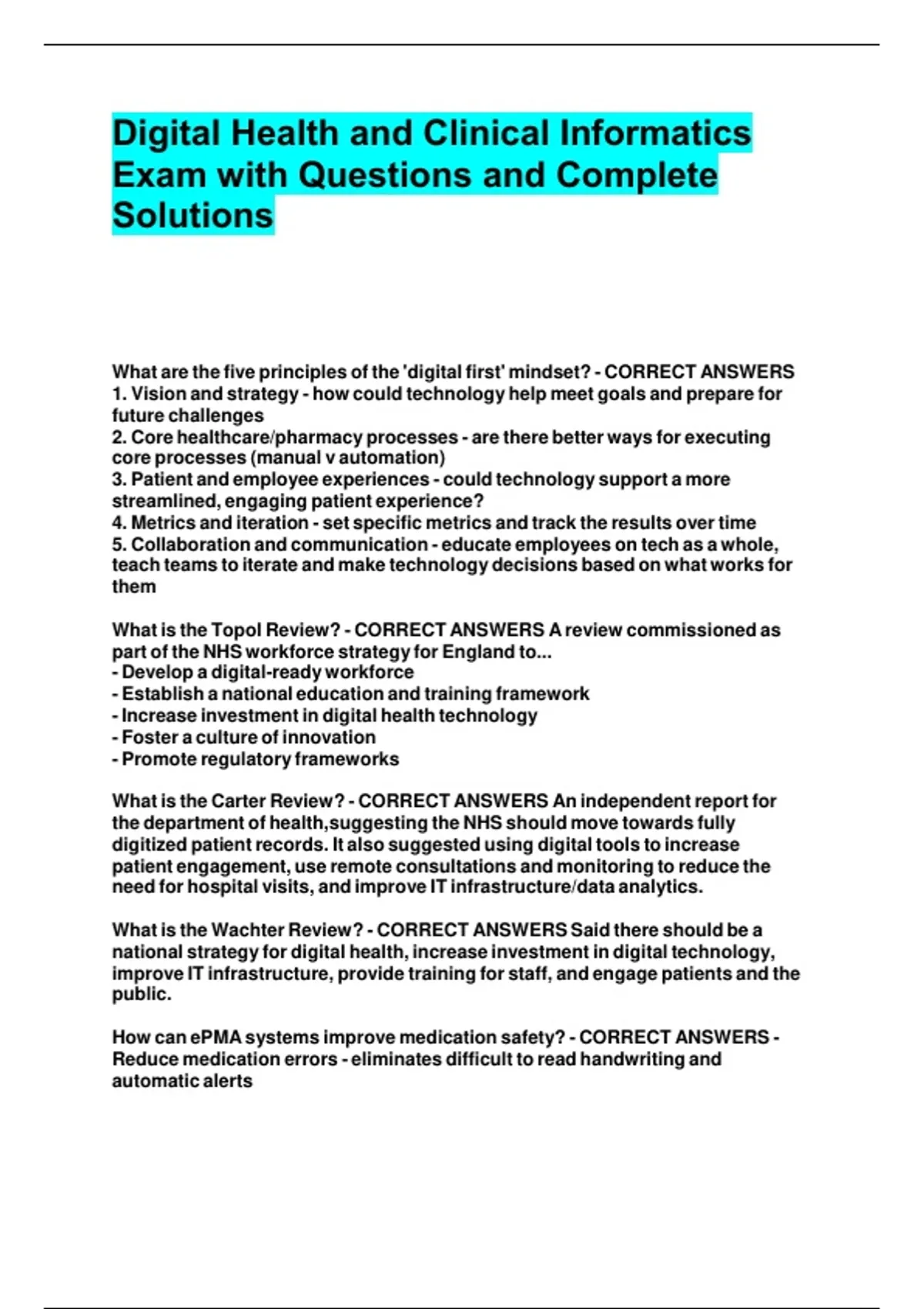 Digital Health and Clinical Informatics Exam with Questions and Complete Solutions

What are the five principles of the 'digital first' mindset? - CORRECT ANSWERS
1. Vision and strategy - how could technology help meet goals and prepare for future challenges
2. Core healthcare/pharmacy processes - are there better ways for executing core processes (manual v automation)
3. Patient and employee experiences - could technology support a more streamlined, engaging patient experience?
4. Metrics and iteration - set specific metrics and track the results over time
5. Collaboration and communication - educate employees on tech as a whole, teach teams to iterate and make technology decisions based on what works for them

What is the Topol Review? - CORRECT ANSWERS A review commissioned as part of the NHS workforce strategy for England to...
- Develop a digital-ready workforce
- Establish a national education and training framework
- Increase investment in digital health technology
- Foster a culture of innovation
- Promote regulatory frameworks

What is the Carter Review? - CORRECT ANSWERS An independent report for the department of health,suggesting the NHS should move towards fully digitized patient records. It also suggested using digital tools to increase patient engagement, use remote consultations and monitoring to reduce the need for hospital visits, and improve IT infrastructure/data analytics.

What is the Wachter Review? - CORRECT ANSWERS Said there should be a national strategy for digital health, increase investment in digital technology, improve IT infrastructure, provide training for staff, and engage patients and the public.

How can ePMA systems improve medication safety? - CORRECT ANSWERS - Reduce medication errors - eliminates difficult to read handwriting and automatic alerts